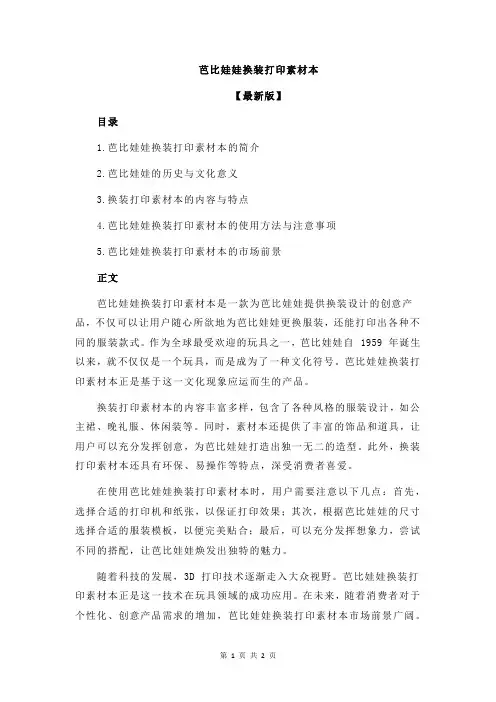 芭比娃娃换装打印素材本

【最新版】

目录

1.芭比娃娃换装打印素材本的简介

2.芭比娃娃的历史与文化意义

3.换装打印素材本的内容与特点

4.芭比娃娃换装打印素材本的使用方法与注意事项

5.芭比娃娃换装打印素材本的市场前景

正文

芭比娃娃换装打印素材本是一款为芭比娃娃提供换装设计的创意产品，不仅可以让用户随心所欲地为芭比娃娃更换服装，还能打印出各种不同的服装款式。作为全球最受欢迎的玩具之一，芭比娃娃自 1959 年诞生以来，就不仅仅是一个玩具，而是成为了一种文化符号。芭比娃娃换装打印素材本正是基于这一文化现象应运而生的产品。

换装打印素材本的内容丰富多样，包含了各种风格的服装设计，如公主裙、晚礼服、休闲装等。同时，素材本还提供了丰富的饰品和道具，让用户可以充分发挥创意，为芭比娃娃打造出独一无二的造型。此外，换装打印素材本还具有环保、易操作等特点，深受消费者喜爱。

在使用芭比娃娃换装打印素材本时，用户需要注意以下几点：首先，选择合适的打印机和纸张，以保证打印效果；其次，根据芭比娃娃的尺寸选择合适的服装模板，以便完美贴合；最后，可以充分发挥想象力，尝试不同的搭配，让芭比娃娃焕发出独特的魅力。

随着科技的发展，3D 打印技术逐渐走入大众视野。芭比娃娃换装打印素材本正是这一技术在玩具领域的成功应用。在未来，随着消费者对于个性化、创意产品需求的增加，芭比娃娃换装打印素材本市场前景广阔。

第 1 页 共 2 页